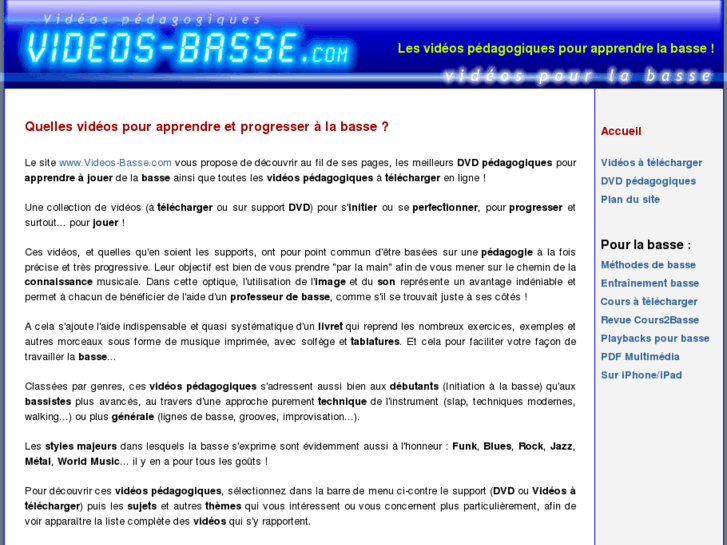 Vidéos pédagogiques
VIDEOS-BASSE.COM
Les vidéos pédagogiques pour apprendre la basse !
vidéos pour la basse

Quelles vidéos pour apprendre et progresser à la basse ?

Le site www.Videos-Basse.com vous propose de découvrir au fil de ses pages, les meilleurs DVD pédagogiques pour apprendre à jouer de la basse ainsi que toutes les vidéos pédagogiques à télécharger en ligne !

Une collection de vidéos (à télécharger ou sur support DVD) pour s'initier ou se perfectionner, pour progresser et surtout... pour jouer !

Ces vidéos, et quelles qu'en soient les supports, ont pour point commun d'être basées sur une pédagogie à la fois précise et très progressive. Leur objectif est bien de vous prendre "par la main" afin de vous mener sur le chemin de la connaissance musicale. Dans cette optique, l'utilisation de l'image et du son représente un avantage indéniable et permet à chacun de bénéficier de l'aide d'un professeur de basse, comme s'il se trouvait juste à ses côtés !

A cela s'ajoute l'aide indispensable et quasi systématique d'un livret qui reprend les nombreux exercices, exemples et autres morceaux sous forme de musique imprimée, avec solfège et tablatures. Et cela pour faciliter votre façon de travailler la basse...

Classées par genres, ces vidéos pédagogiques s'adressent aussi bien aux débutants (Initiation à la basse) qu'aux bassistes plus avancés, au travers d'une approche purement technique de l'instrument (slap, techniques modernes, walking...) ou plus générale (lignes de basse, grooves, improvisation...).

Les styles majeurs dans lesquels la basse s'exprime sont évidemment aussi à l'honneur : Funk, Blues, Rock, Jazz, Métal, World Music... il y en a pour tous les goûts !

Pour découvrir ces vidéos pédagogiques, sélectionnez dans la barre de menu ci-contre le support (DVD ou Vidéos à télécharger) puis les sujets et autres thèmes qui vous intéressent ou vous concernent plus particulièrement, afin de voir apparaître la liste complète des vidéos qui s'y rapportent.

Accueil

Vidéos à télécharger
DVD pédagogiques
Plan du site

Pour la basse :
Méthodes de basse
Entraînement basse
Cours à télécharger
Revue Cours2Basse
Playbacks pour basse
PDF Multimédia
Sur iPhone/iPad